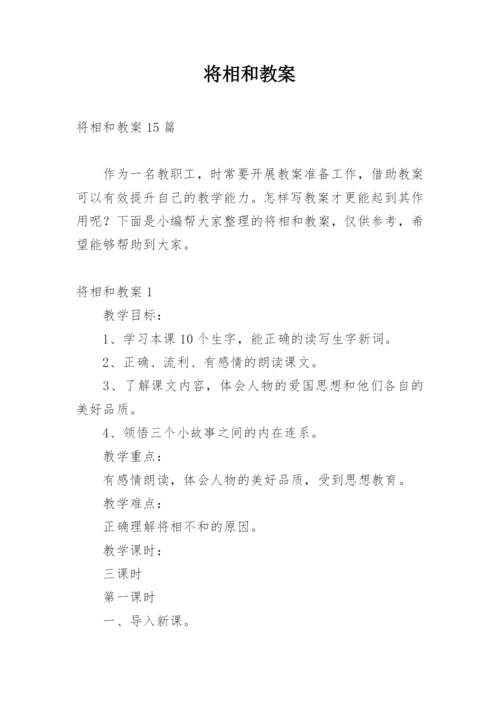 将相和教案

将相和教案 15 篇

作为一名教职工，时常要开展教案准备工作，借助教案可以有效提升自己的教学能力。怎样写教案才更能起到其作用呢？下面是小编帮大家整理的将相和教案，仅供参考，希望能够帮助到大家。

将相和教案 1

教学目标：

1、学习本课 10 个生字，能正确的读写生字新词。

2、正确、流利、有感情的朗读课文。

3、了解课文内容，体会人物的爱国思想和他们各自的美好品质。

4、领悟三个小故事之间的内在连系。

教学重点：

有感情朗读，体会人物的美好品质，受到思想教育。

教学难点：

正确理解将相不和的原因。

教学课时：

三课时

第一课时

一、导入新课。